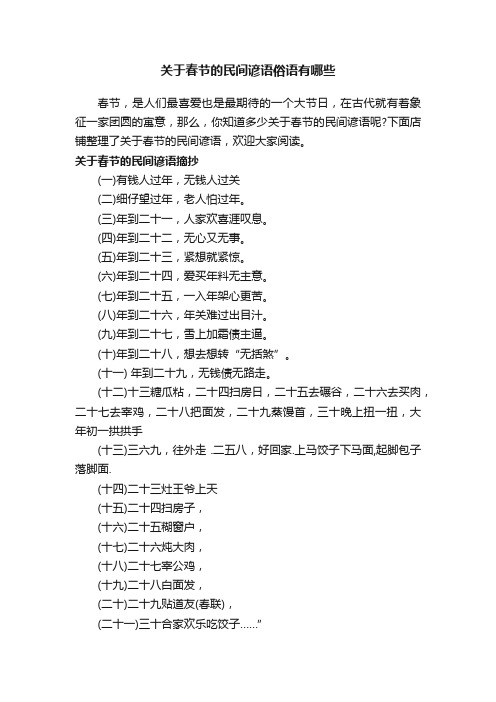 关于春节的民间谚语俗语有哪些

春节，是人们最喜爱也是最期待的一个大节日，在古代就有着象征一家团圆的寓意，那么，你知道多少关于春节的民间谚语呢?下面店铺整理了关于春节的民间谚语，欢迎大家阅读。

关于春节的民间谚语摘抄

(一)有钱人过年，无钱人过关

(二)细仔望过年，老人怕过年。

(三)年到二十一，人家欢喜涯叹息。

(四)年到二十二，无心又无事。

(五)年到二十三，紧想就紧惊。

(六)年到二十四，爱买年料无主意。

(七)年到二十五，一入年架心更苦。

(八)年到二十六，年关难过出目汁。

(九)年到二十七，雪上加霜债主逼。

(十)年到二十八，想去想转“无括煞”。

(十一) 年到二十九，无钱债无路走。

(十二)十三糖瓜粘，二十四扫房日，二十五去碾谷，二十六去买肉，二十七去宰鸡，二十八把面发，二十九蒸馒首，三十晚上扭一扭，大年初一拱拱手

(十三)三六九，往外走 .二五八，好回家.上马饺子下马面,起脚包子落脚面.

(十四)二十三灶王爷上天

(十五)二十四扫房子，

(十六)二十五糊窗户，

(十七)二十六炖大肉，

(十八)二十七宰公鸡，

(十九)二十八白面发，

(二十)二十九贴道友(春联)，

(二十一)三十合家欢乐吃饺子......”